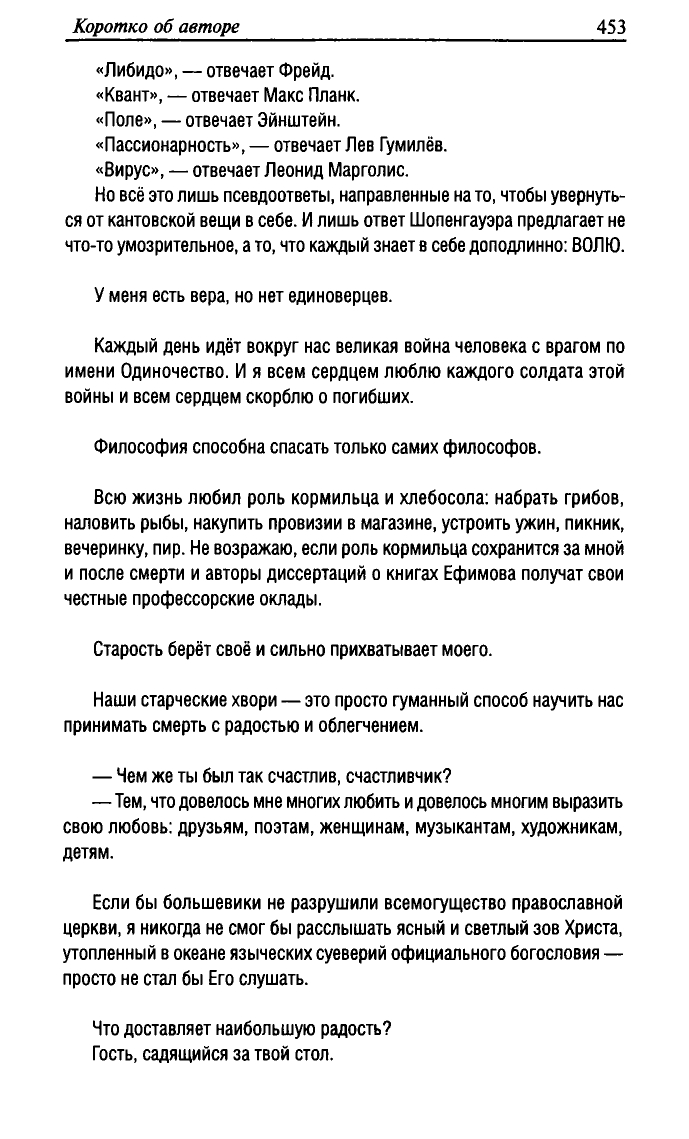 Коротко об авторе 453

«Либидо», — отвечает Фрейд.
«Квант», — отвечает Макс Планк.
«Поле», — отвечает Эйнштейн.
«Пассионарность», — отвечает Лев Гумилёв.
«Вирус», — отвечает Леонид Марголис.
Но всё это лишь псевдоответы, направленные на то, чтобы увернуться от кантовской вещи в себе. И лишь ответ Шопенгауэра предлагает не что-то умозрительное, а то, что каждый знает в себе доподлинно: ВОЛЮ.

У меня есть вера, но нет единоверцев.

Каждый день идёт вокруг нас великая война человека с врагом по имени Одиночество. И я всем сердцем люблю каждого солдата этой войны и всем сердцем скорблю о погибших.

Философия способна спасать только самих философов.

Всю жизнь любил роль кормильца и хлебосола: набрать грибов, наловить рыбы, накупить провизии в магазине, устроить ужин, пикник, вечеринку, пир. Не возражаю, если роль кормильца сохранится за мной и после смерти и авторы диссертаций о книгах Ефимова получат свои честные профессорские оклады.

Старость берёт своё и сильно прихватывает моего.

Наши старческие хвори — это просто гуманный способ научить нас принимать смерть с радостью и облегчением.

— Чем же ты был так счастлив, счастливчик?
— Тем, что довелось мне многих любить и довелось многим выразить свою любовь: друзьям, поэтам, женщинам, музыкантам, художникам, детям.

Если бы большевики не разрушили всемогущество православной церкви, я никогда не смог бы расслышать ясный и светлый зов Христа, утопленный в океане языческих суеверий официального богословия — просто не стал бы Его слушать.

Что доставляет наибольшую радость?
Гость, садящийся за твой стол.